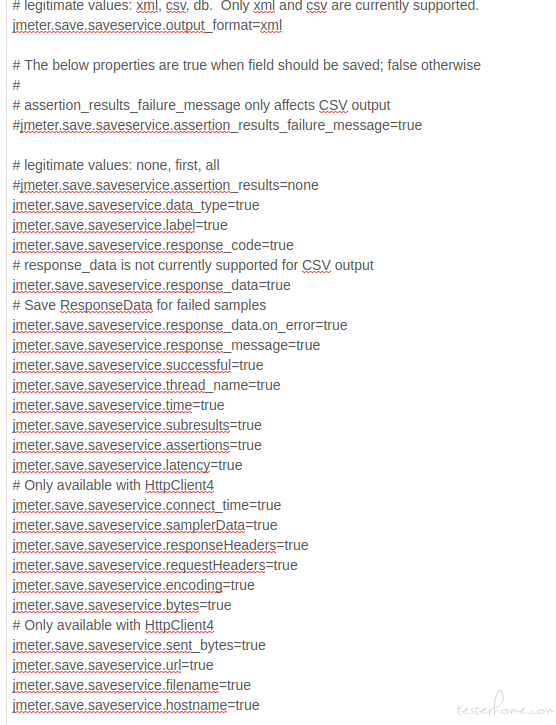 # legitimate values: xml, csv, db. Only xml and csv are currently supported.
jmeter.save.saveservice.output_format=xml

# The below properties are true when field should be saved; false otherwise
#
# assertion_results_failure_message only affects CSV output
#jmeter.save.saveservice.assertion_results_failure_message=true

# legitimate values: none, first, all
#jmeter.save.saveservice.assertion_results=none
jmeter.save.saveservice.data_type=true
jmeter.save.saveservice.label=true
jmeter.save.saveservice.response_code=true
# response_data is not currently supported for CSV output
jmeter.save.saveservice.response_data=true
# Save ResponseData for failed samples
jmeter.save.saveservice.response_data.on_error=true
jmeter.save.saveservice.response_message=true
jmeter.save.saveservice.successful=true
jmeter.save.saveservice.thread_name=true
jmeter.save.saveservice.time=true
jmeter.save.saveservice.subresults=true
jmeter.save.saveservice.assertions=true
jmeter.save.saveservice.latency=true
# Only available with HttpClient4
jmeter.save.saveservice.connect_time=true
jmeter.save.saveservice.samplerData=true
jmeter.save.saveservice.responseHeaders=true
jmeter.save.saveservice.requestHeaders=true
jmeter.save.saveservice.encoding=true
jmeter.save.saveservice.bytes=true
# Only available with HttpClient4
jmeter.save.saveservice.sent_bytes=true
jmeter.save.saveservice.url=true
jmeter.save.saveservice.filename=true
jmeter.save.saveservice.hostname=true

testerhome.com